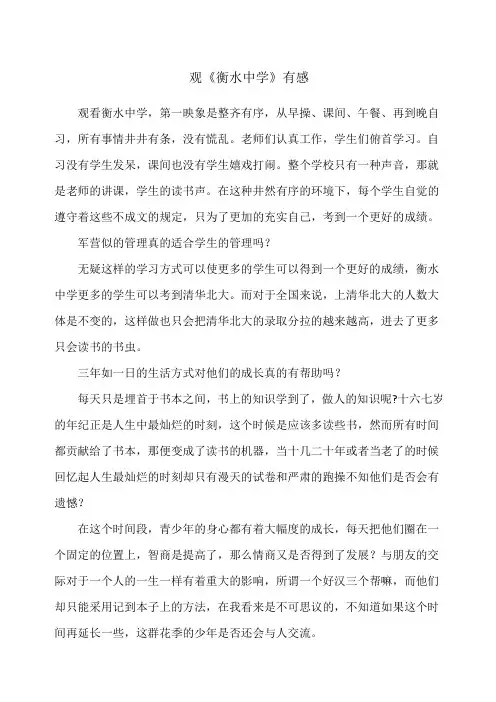 观《衡水中学》有感

观看衡水中学，第一映象是整齐有序，从早操、课间、午餐、再到晚自习，所有事情井井有条，没有慌乱。老师们认真工作，学生们俯首学习。自习没有学生发呆，课间也没有学生嬉戏打闹。整个学校只有一种声音，那就是老师的讲课，学生的读书声。在这种井然有序的环境下，每个学生自觉的遵守着这些不成文的规定，只为了更加的充实自己，考到一个更好的成绩。

军营似的管理真的适合学生的管理吗？

无疑这样的学习方式可以使更多的学生可以得到一个更好的成绩，衡水中学更多的学生可以考到清华北大。而对于全国来说，上清华北大的人数大体是不变的，这样做也只会把清华北大的录取分拉的越来越高，进去了更多只会读书的书虫。

三年如一日的生活方式对他们的成长真的有帮助吗？

每天只是埋首于书本之间，书上的知识学到了，做人的知识呢?十六七岁的年纪正是人生中最灿烂的时刻，这个时候是应该多读些书，然而所有时间都贡献给了书本，那便变成了读书的机器，当十几二十年或者当老了的时候回忆起人生最灿烂的时刻却只有漫天的试卷和严肃的跑操不知他们是否会有遗憾?

在这个时间段，青少年的身心都有着大幅度的成长，每天把他们圈在一个固定的位置上，智商是提高了，那么情商又是否得到了发展？与朋友的交际对于一个人的一生一样有着重大的影响，所谓一个好汉三个帮嘛，而他们却只能采用记到本子上的方法，在我看来是不可思议的，不知道如果这个时间再延长一些，这群花季的少年是否还会与人交流。